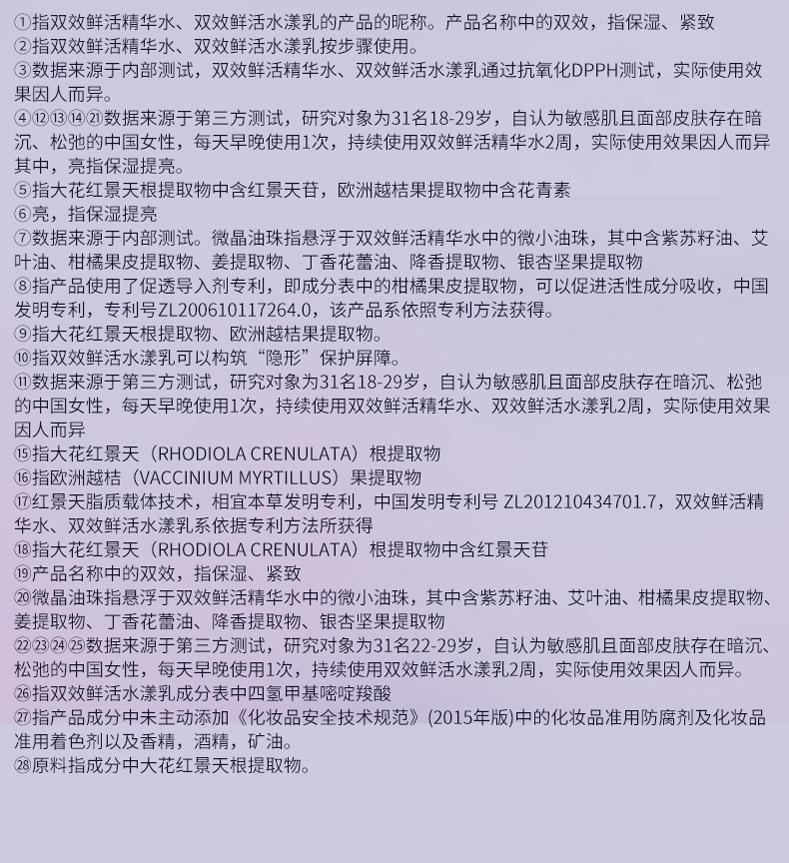 ①指双效鲜活精华水、双效鲜活水漾乳的产品的昵称。产品名称中的双效，指保湿、紧致
②指双效鲜活精华水、双效鲜活水漾乳按步骤使用。
③数据来源于内部测试，双效鲜活精华水、双效鲜活水漾乳通过抗氧化DPPH测试，实际使用效果因人而异。
④⑫⑬⑭㉑数据来源于第三方测试，研究对象为31名18-29岁，自认为敏感肌且面部皮肤存在暗沉、松弛的中国女性，每天早晚使用1次，持续使用双效鲜活精华水2周，实际使用效果因人而异其中，亮指保湿提亮。
⑤指大花红景天根提取物中含红景天苷，欧洲越桔果提取物中含花青素
⑥亮，指保湿提亮
⑦数据来源于内部测试。微晶油珠指悬浮于双效鲜活精华水中的微小油珠，其中含紫苏籽油、艾叶油、柑橘果皮提取物、姜提取物、丁香花蕾油、降香提取物、银杏坚果提取物
⑧指产品使用了促透导入剂专利，即成分表中的柑橘果皮提取物，可以促进活性成分吸收，中国发明专利，专利号ZL200610117264.0，该产品系依照专利方法获得。
⑨指大花红景天根提取物、欧洲越桔果提取物。
⑩指双效鲜活水漾乳可以构筑“隐形”保护屏障。
⑪数据来源于第三方测试，研究对象为31名18-29岁，自认为敏感肌且面部皮肤存在暗沉、松弛的中国女性，每天早晚使用1次，持续使用双效鲜活精华水、双效鲜活水漾乳2周，实际使用效果因人而异
⑮指大花红景天（RHODIOLA CRENULATA）根提取物
⑯指欧洲越桔（VACCINIUM MYRTILLUS）果提取物
⑰红景天脂质载体技术，相宜本草发明专利，中国发明专利号 ZL201210434701.7，双效鲜活精华水、双效鲜活水漾乳系依据专利方法所获得
⑱指大花红景天（RHODIOLA CRENULATA）根提取物中含红景天苷
⑲产品名称中的双效，指保湿、紧致
⑳微晶油珠指悬浮于双效鲜活精华水中的微小油珠，其中含紫苏籽油、艾叶油、柑橘果皮提取物、姜提取物、丁香花蕾油、降香提取物、银杏坚果提取物
㉒㉓㉔㉕数据来源于第三方测试，研究对象为31名22-29岁，自认为敏感肌且面部皮肤存在暗沉、松弛的中国女性，每天早晚使用1次，持续使用双效鲜活水漾乳2周，实际使用效果因人而异。
㉖指双效鲜活水漾乳成分表中四氢甲基嘧啶羧酸
㉗指产品成分中未主动添加《化妆品安全技术规范》(2015年版)中的化妆品准用防腐剂及化妆品准用着色剂以及香精，酒精，矿油。
㉘原料指成分中大花红景天根提取物。